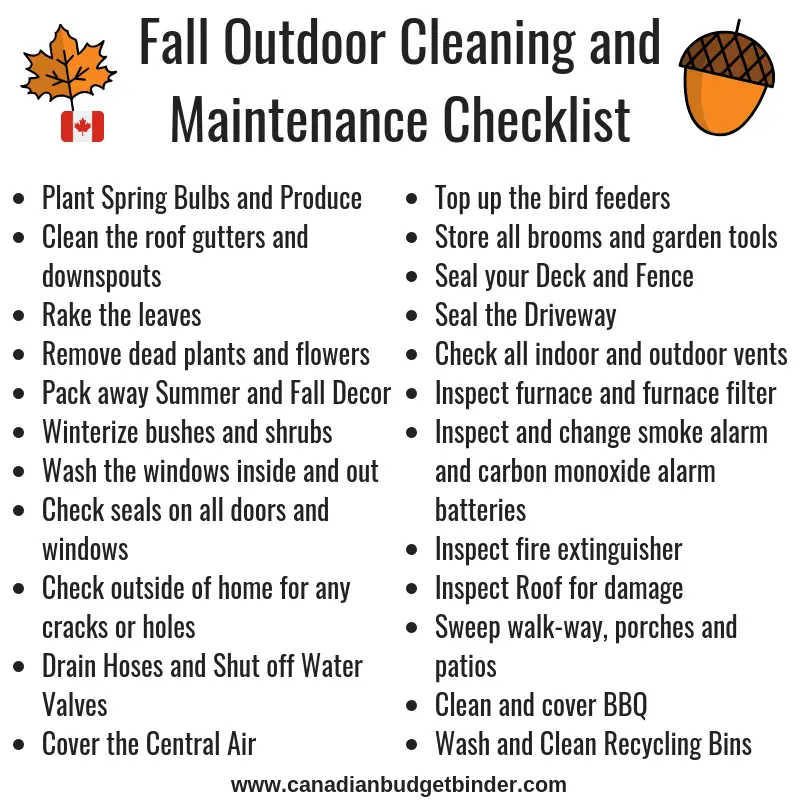 Fall Outdoor Cleaning and Maintenance Checklist

- Plant Spring Bulbs and Produce
- Clean the roof gutters and downspouts
- Rake the leaves
- Remove dead plants and flowers
- Pack away Summer and Fall Decor
- Winterize bushes and shrubs
- Wash the windows inside and out
- Check seals on all doors and windows
- Check outside of home for any cracks or holes
- Drain Hoses and Shut off Water Valves
- Cover the Central Air

- Top up the bird feeders
- Store all brooms and garden tools
- Seal your Deck and Fence
- Seal the Driveway
- Check all indoor and outdoor vents
- Inspect furnace and furnace filter
- Inspect and change smoke alarm and carbon monoxide alarm batteries
- Inspect fire extinguisher
- Inspect Roof for damage
- Sweep walk-way, porches and patios
- Clean and cover BBQ
- Wash and Clean Recycling Bins

www.canadianbudgetbinder.com